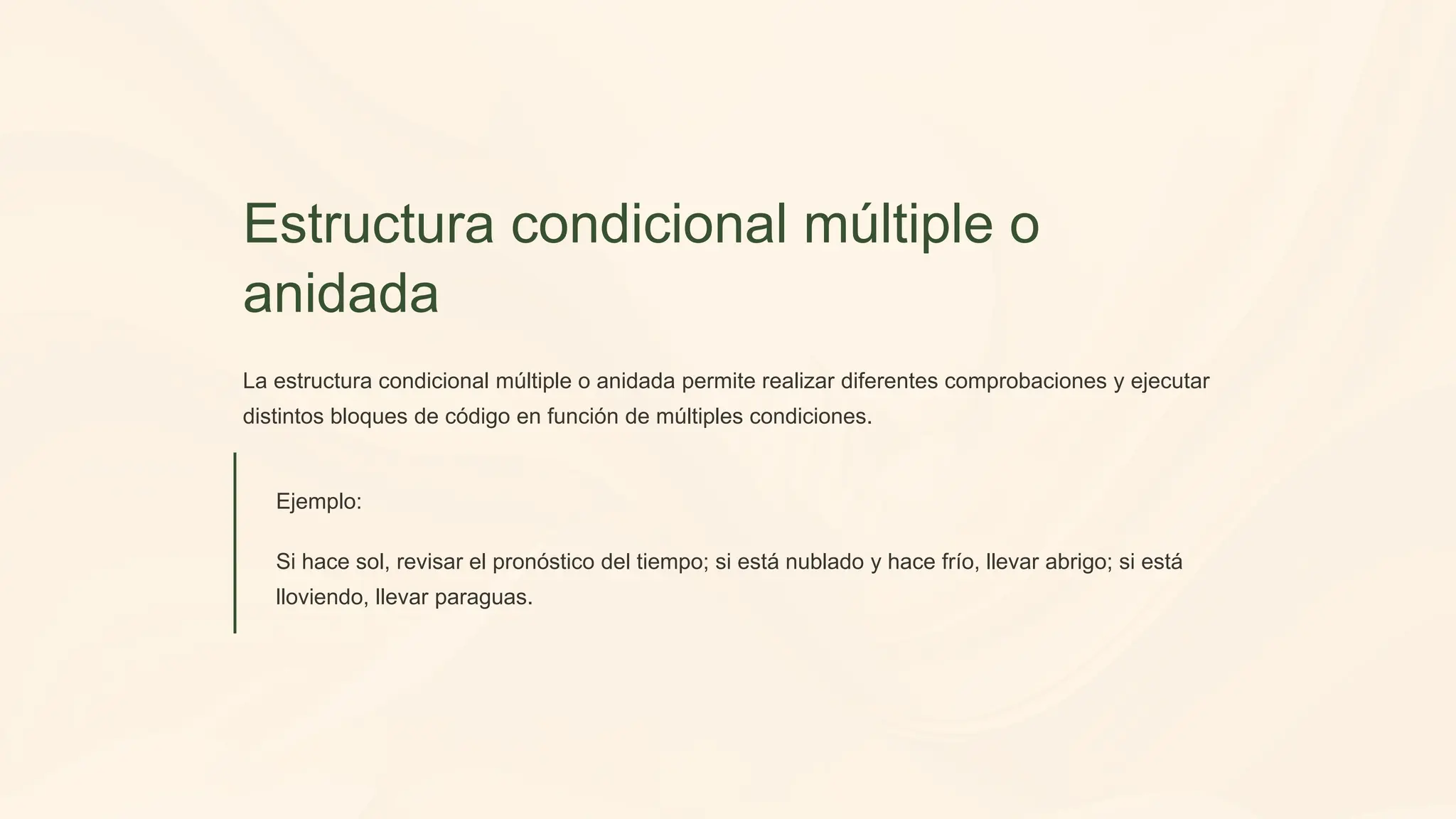 Estructura condicional múltiple o anidada

La estructura condicional múltiple o anidada permite realizar diferentes comprobaciones y ejecutar distintos bloques de código en función de múltiples condiciones.

Ejemplo:

Si hace sol, revisar el pronóstico del tiempo; si está nublado y hace frío, llevar abrigo; si está lloviendo, llevar paraguas.